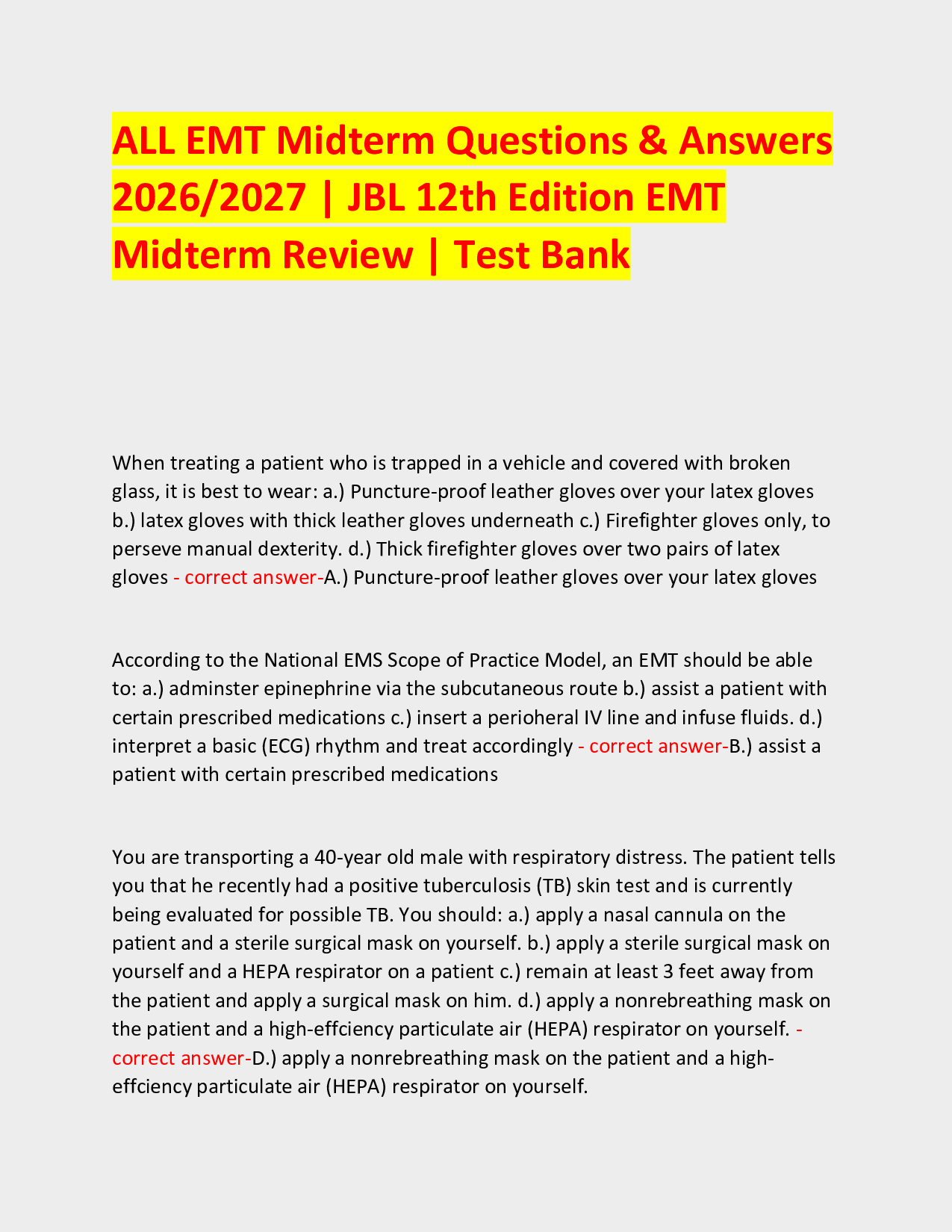 ALL EMT Midterm Questions & Answers 2026/2027 | JBL 12th Edition EMT Midterm Review | Test Bank

When treating a patient who is trapped in a vehicle and covered with broken glass, it is best to wear: a.) Puncture-proof leather gloves over your latex gloves b.) latex gloves with thick leather gloves underneath c.) Firefighter gloves only, to perseve manual dexterity. d.) Thick firefighter gloves over two pairs of latex gloves - correct answer-A.) Puncture-proof leather gloves over your latex gloves

According to the National EMS Scope of Practice Model, an EMT should be able to: a.) adminster epinephrine via the subcutaneous route b.) assist a patient with certain prescribed medications c.) insert a perioheral IV line and infuse fluids. d.) interpret a basic (ECG) rhythm and treat accordingly - correct answer-B.) assist a patient with certain prescribed medications

You are transporting a 40-year old male with respiratory distress. The patient tells you that he recently had a positive tuberculosis (TB) skin test and is currently being evaluated for possible TB. You should: a.) apply a nasal cannula on the patient and a sterile surgical mask on yourself. b.) apply a sterile surgical mask on yourself and a HEPA respirator on a patient c.) remain at least 3 feet away from the patient and apply a surgical mask on him. d.) apply a nonrebreathing mask on the patient and a high-effciency particulate air (HEPA) respirator on yourself. - correct answer-D.) apply a nonrebreathing mask on the patient and a high-effciency particulate air (HEPA) respirator on yourself.